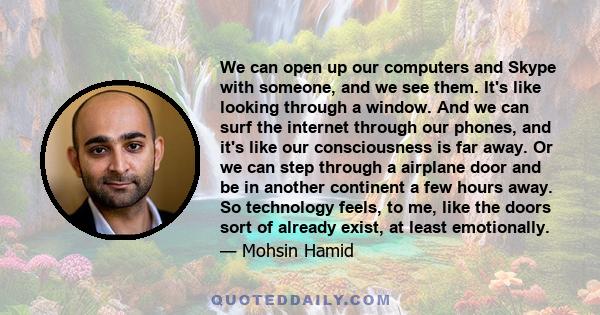 We can open up our computers and Skype with someone, and we see them. It's like looking through a window. And we can surf the internet through our phones, and it's like our consciousness is far away. Or we can step through a airplane door and be in another continent a few hours away. So technology feels, to me, like the doors sort of already exist, at least emotionally.

— Mohsin Hamid

QUOTEDDAILY.COM